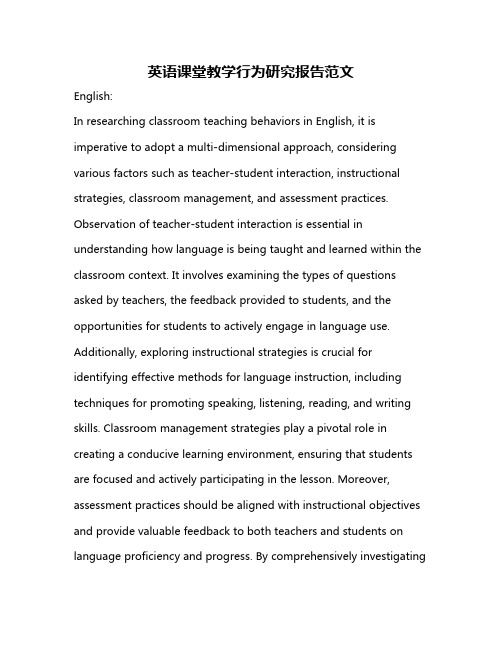 英语课堂教学行为研究报告范文

English:

In researching classroom teaching behaviors in English, it is imperative to adopt a multi-dimensional approach, considering various factors such as teacher-student interaction, instructional strategies, classroom management, and assessment practices. Observation of teacher-student interaction is essential in understanding how language is being taught and learned within the classroom context. It involves examining the types of questions asked by teachers, the feedback provided to students, and the opportunities for students to actively engage in language use. Additionally, exploring instructional strategies is crucial for identifying effective methods for language instruction, including techniques for promoting speaking, listening, reading, and writing skills. Classroom management strategies play a pivotal role in creating a conducive learning environment, ensuring that students are focused and actively participating in the lesson. Moreover, assessment practices should be aligned with instructional objectives and provide valuable feedback to both teachers and students on language proficiency and progress. By comprehensively investigating